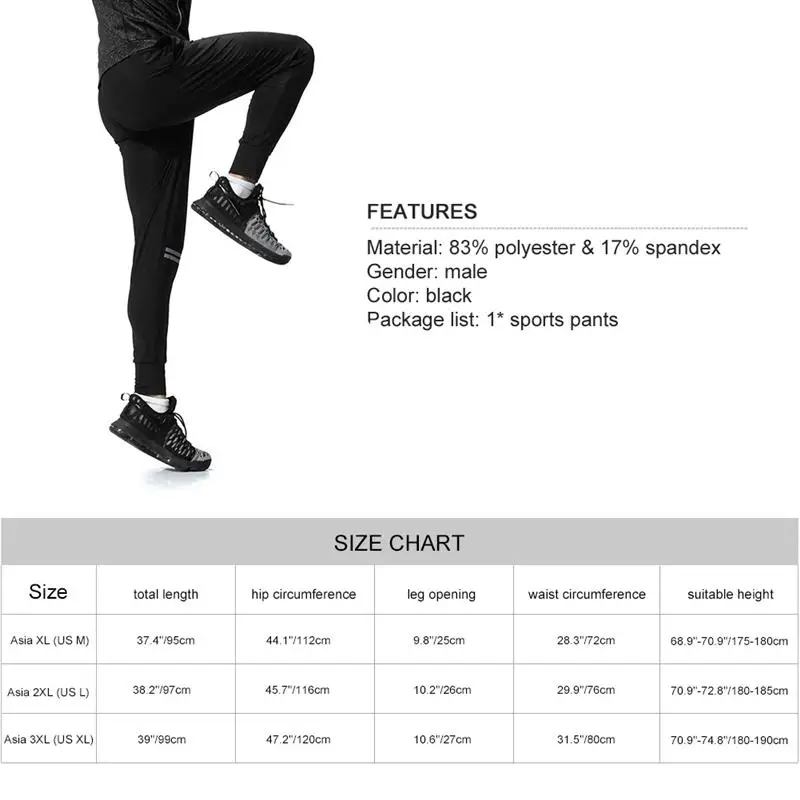 FEATURES

Material: 83% polyester & 17% spandex
Gender: male
Color: black
Package list: 1* sports pants

SIZE CHART

| Size | total length | hip circumference | leg opening | waist circumference | suitable height |
|---|---|---|---|---|---|
| Asia XL (US M) | 37.4"/95cm | 44.1"/112cm | 9.8"/25cm | 28.3"/72cm | 68.9"-70.9"/175-180cm |
| Asia 2XL (US L) | 38.2"/97cm | 45.7"/116cm | 10.2"/26cm | 29.9"/76cm | 70.9"-72.8"/180-185cm |
| Asia 3XL (US XL) | 39"/99cm | 47.2"/120cm | 10.6"/27cm | 31.5"/80cm | 70.9"-74.8"/180-190cm |